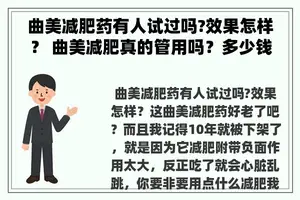 曲美减肥药有人试过吗?效果怎样？ 曲美减肥真的管用吗？多少钱

曲美减肥药有人试过吗?效果怎样？这曲美减肥药好老了吧？而且我记得10年就被下架了，就是因为它减肥附带负面作用太大，反正吃了就会心脏乱跳，你要非要用点什么减肥我